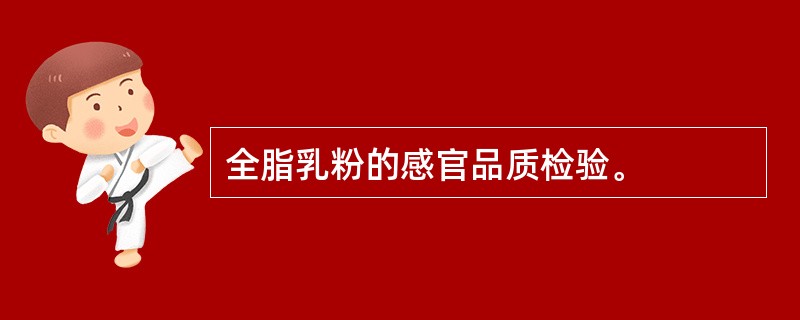 全脂乳粉的感官品质检验。